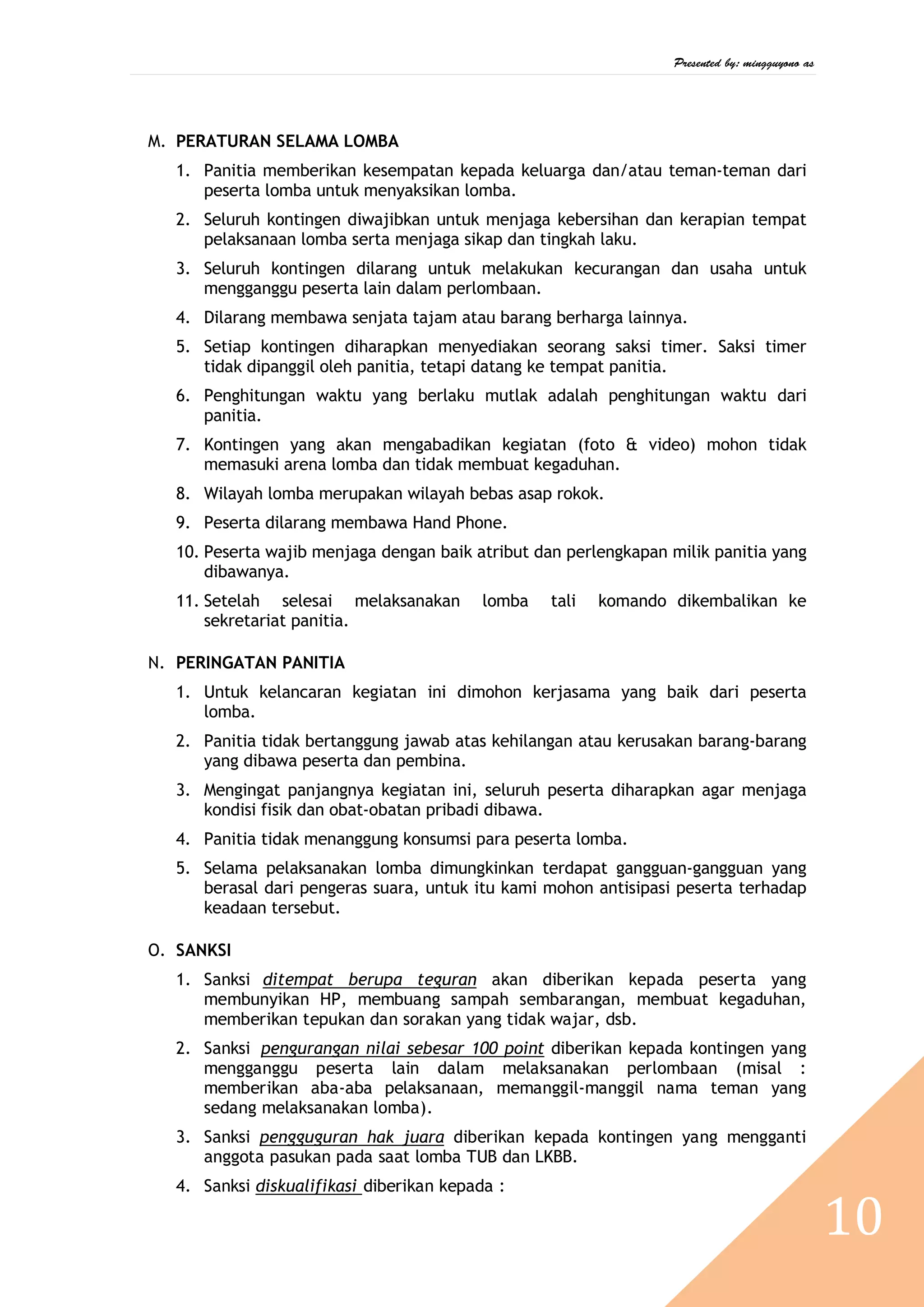 Presented by: mingguyono as

M. PERATURAN SELAMA LOMBA

1. Panitia memberikan kesempatan kepada keluarga dan/atau teman-teman dari peserta lomba untuk menyaksikan lomba.

2. Seluruh kontingen diwajibkan untuk menjaga kebersihan dan kerapian tempat pelaksanaan lomba serta menjaga sikap dan tingkah laku.

3. Seluruh kontingen dilarang untuk melakukan kecurangan dan usaha untuk mengganggu peserta lain dalam perlombaan.

4. Dilarang membawa senjata tajam atau barang berharga lainnya.

5. Setiap kontingen diharapkan menyediakan seorang saksi timer. Saksi timer tidak dipanggil oleh panitia, tetapi datang ke tempat panitia.

6. Penghitungan waktu yang berlaku mutlak adalah penghitungan waktu dari panitia.

7. Kontingen yang akan mengabadikan kegiatan (foto & video) mohon tidak memasuki arena lomba dan tidak membuat kegaduhan.

8. Wilayah lomba merupakan wilayah bebas asap rokok.

9. Peserta dilarang membawa Hand Phone.

10. Peserta wajib menjaga dengan baik atribut dan perlengkapan milik panitia yang dibawanya.

11. Setelah selesai melaksanakan lomba tali komando dikembalikan ke sekretariat panitia.

N. PERINGATAN PANITIA

1. Untuk kelancaran kegiatan ini dimohon kerjasama yang baik dari peserta lomba.

2. Panitia tidak bertanggung jawab atas kehilangan atau kerusakan barang-barang yang dibawa peserta dan pembina.

3. Mengingat panjangnya kegiatan ini, seluruh peserta diharapkan agar menjaga kondisi fisik dan obat-obatan pribadi dibawa.

4. Panitia tidak menanggung konsumsi para peserta lomba.

5. Selama pelaksanakan lomba dimungkinkan terdapat gangguan-gangguan yang berasal dari pengeras suara, untuk itu kami mohon antisipasi peserta terhadap keadaan tersebut.

O. SANKSI

1. Sanksi ditempat berupa teguran akan diberikan kepada peserta yang membunyikan HP, membuang sampah sembarangan, membuat kegaduhan, memberikan tepukan dan sorakan yang tidak wajar, dsb.

2. Sanksi pengurangan nilai sebesar 100 point diberikan kepada kontingen yang mengganggu peserta lain dalam melaksanakan perlombaan (misal : memberikan aba-aba pelaksanaan, memanggil-manggil nama teman yang sedang melaksanakan lomba).

3. Sanksi pengguguran hak juara diberikan kepada kontingen yang mengganti anggota pasukan pada saat lomba TUB dan LKBB.

4. Sanksi diskualifikasi diberikan kepada :

10